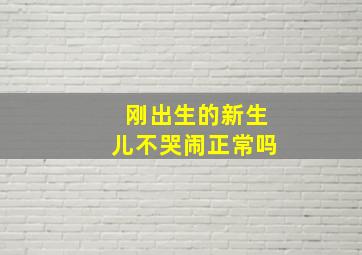 刚出生的新生儿不哭闹正常吗